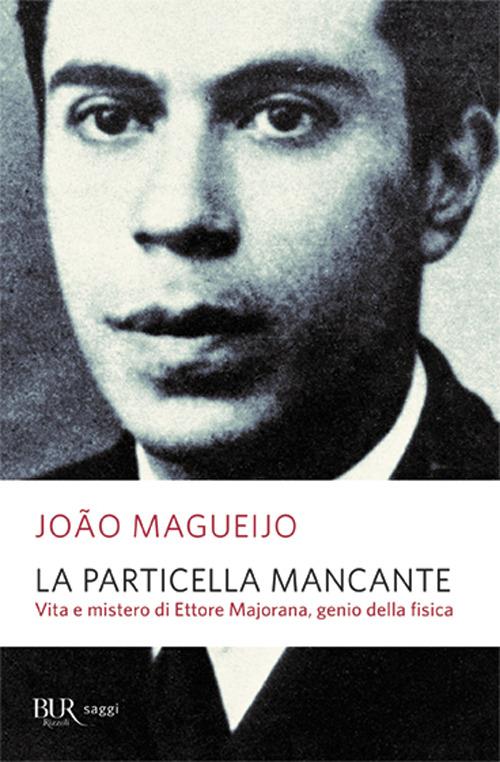 JOÃO MAGUEIJO

LA PARTICELLA MANCANTE
Vita e mistero di Ettore Majorana, genio della fisica

BUR Rizzoli saggi